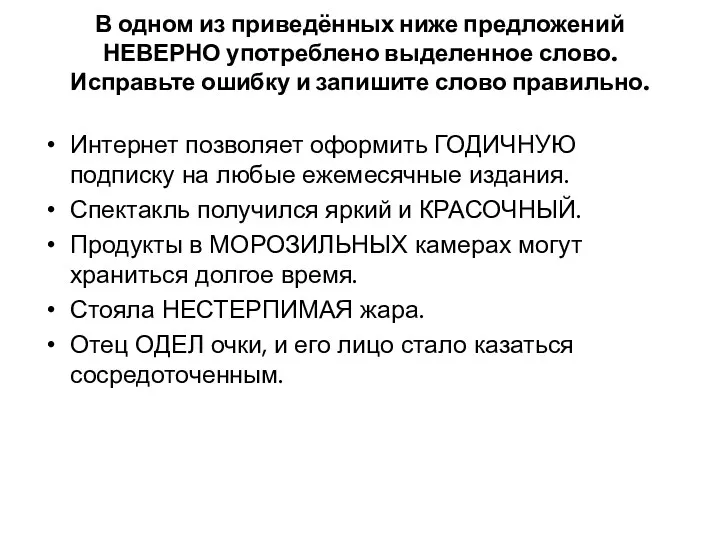 В одном из приведённых ниже предложений НЕВЕРНО употреблено выделенное слово. Исправьте ошибку и запишите слово правильно.

• Интернет позволяет оформить ГОДИЧНУЮ подписку на любые ежемесячные издания.
• Спектакль получился яркий и КРАСОЧНЫЙ.
• Продукты в МОРОЗИЛЬНЫХ камерах могут храниться долгое время.
• Стояла НЕСТЕРПИМАЯ жара.
• Отец ОДЕЛ очки, и его лицо стало казаться сосредоточенным.